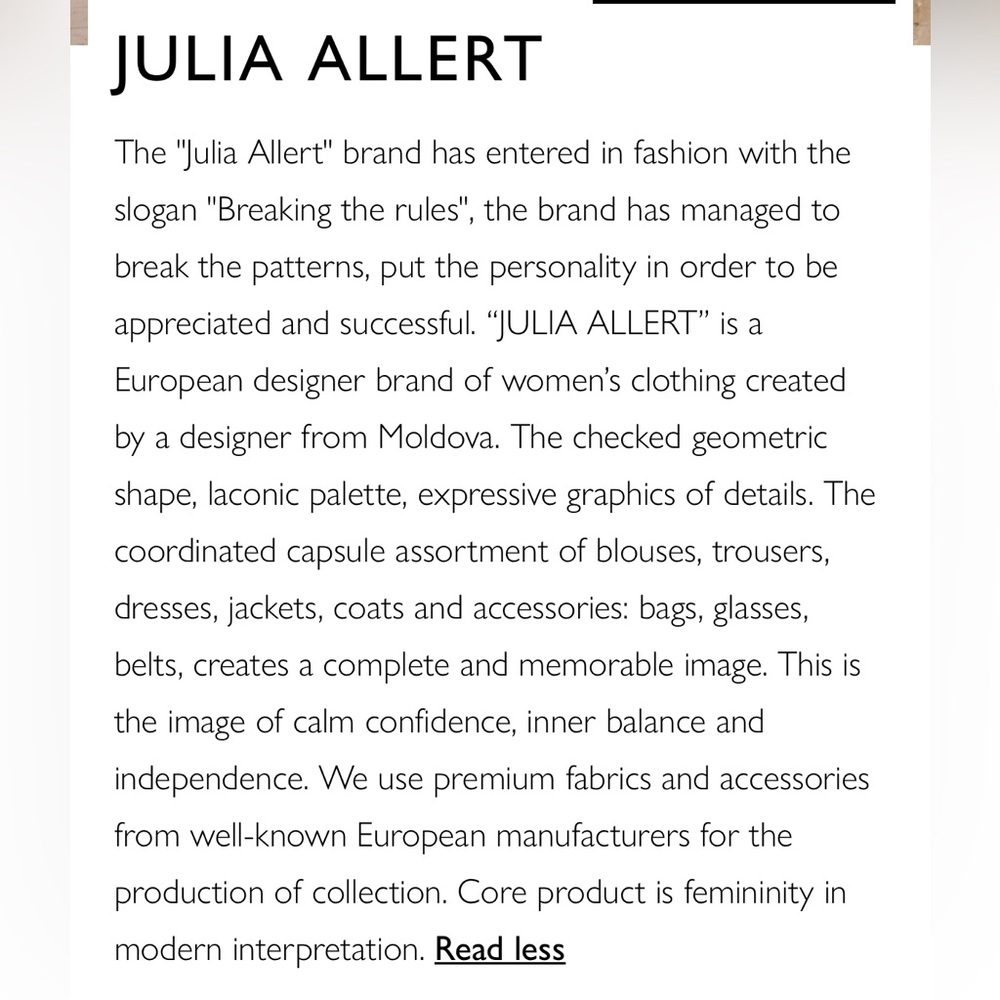 JULIA ALLERT

The "Julia Allert" brand has entered in fashion with the slogan "Breaking the rules", the brand has managed to break the patterns, put the personality in order to be appreciated and successful. “JULIA ALLERT” is a European designer brand of women’s clothing created by a designer from Moldova. The checked geometric shape, laconic palette, expressive graphics of details. The coordinated capsule assortment of blouses, trousers, dresses, jackets, coats and accessories: bags, glasses, belts, creates a complete and memorable image. This is the image of calm confidence, inner balance and independence. We use premium fabrics and accessories from well-known European manufacturers for the production of collection. Core product is femininity in modern interpretation. Read less